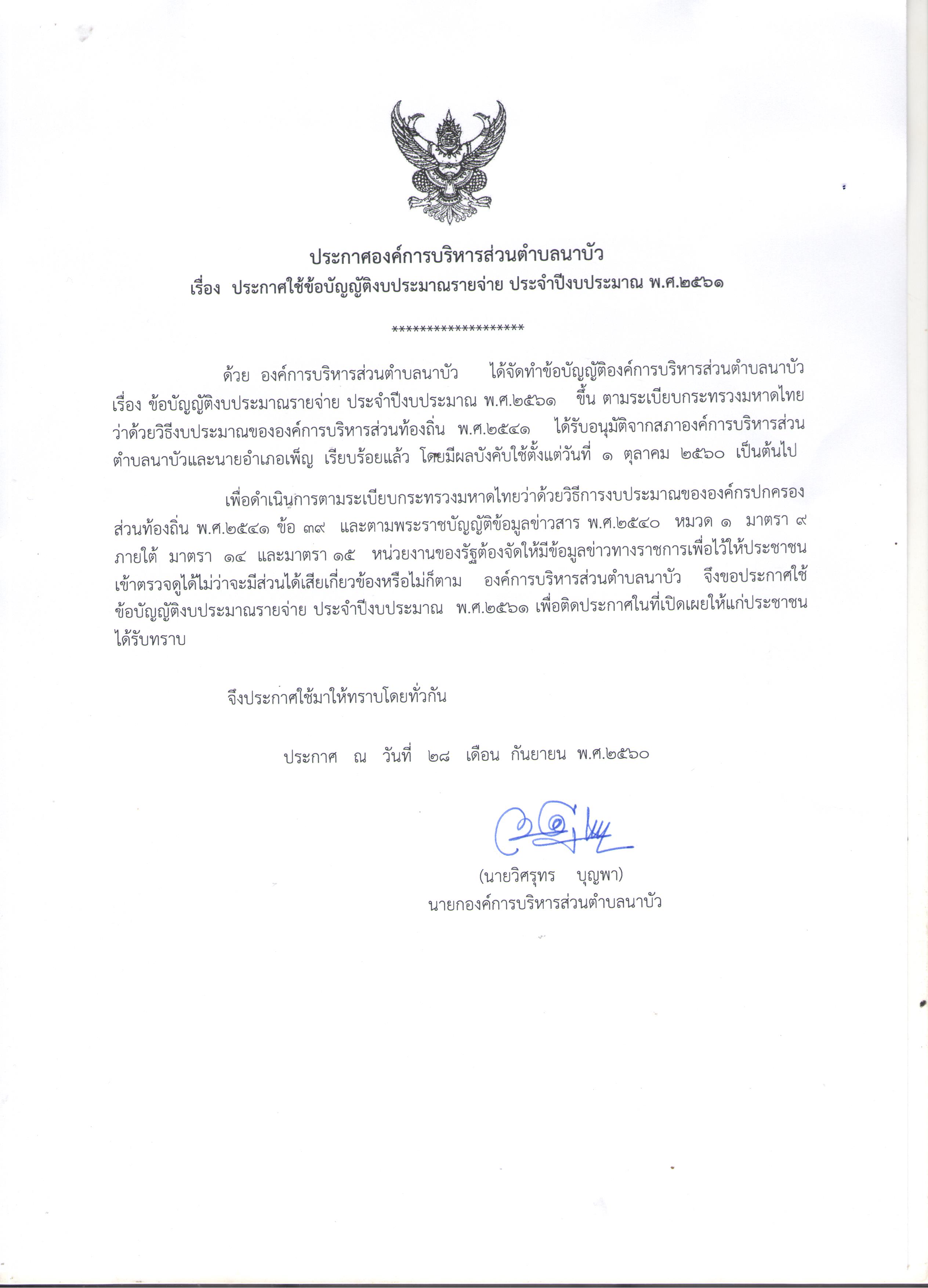 ประกาศองค์การบริหารส่วนตำบลนาบัว
เรื่อง ประกาศใช้ข้อบัญญัติงบประมาณรายจ่าย ประจำปีงบประมาณ พ.ศ.๒๕๖๑

*******************

ด้วย องค์การบริหารส่วนตำบลนาบัว ได้จัดทำข้อบัญญัติองค์การบริหารส่วนตำบลนาบัว เรื่อง ข้อบัญญัติงบประมาณรายจ่าย ประจำปีงบประมาณ พ.ศ.๒๕๖๑ ขึ้น ตามระเบียบกระทรวงมหาดไทย ว่าด้วยวิธีงบประมาณขององค์การบริหารส่วนท้องถิ่น พ.ศ.๒๕๔๑ ได้รับอนุมัติจากสภาองค์การบริหารส่วนตำบลนาบัวและนายอำเภอเพ็ญ เรียบร้อยแล้ว โดยมีผลบังคับใช้ตั้งแต่วันที่ ๑ ตุลาคม ๒๕๖๐ เป็นต้นไป

เพื่อดำเนินการตามระเบียบกระทรวงมหาดไทยว่าด้วยวิธีการงบประมาณขององค์กรปกครองส่วนท้องถิ่น พ.ศ.๒๕๔๑ ข้อ ๓๙ และตามพระราชบัญญัติข้อมูลข่าวสาร พ.ศ.๒๕๔๐ หมวด ๑ มาตรา ๙ ภายใต้ มาตรา ๑๔ และมาตรา ๑๕ หน่วยงานของรัฐต้องจัดให้มีข้อมูลข่าวทางราชการเพื่อไว้ให้ประชาชนเข้าตรวจดูได้ไม่ว่าจะมีส่วนได้เสียเกี่ยวข้องหรือไม่ก็ตาม องค์การบริหารส่วนตำบลนาบัว จึงขอประกาศใช้ข้อบัญญัติงบประมาณรายจ่าย ประจำปีงบประมาณ พ.ศ.๒๕๖๑ เพื่อติดประกาศในที่เปิดเผยให้แก่ประชาชนได้รับทราบ

จึงประกาศใช้มาให้ทราบโดยทั่วกัน

ประกาศ ณ วันที่ ๒๘ เดือน กันยายน พ.ศ.๒๕๖๐

(นายวิศรุทร บุญพา)
นายกองค์การบริหารส่วนตำบลนาบัว